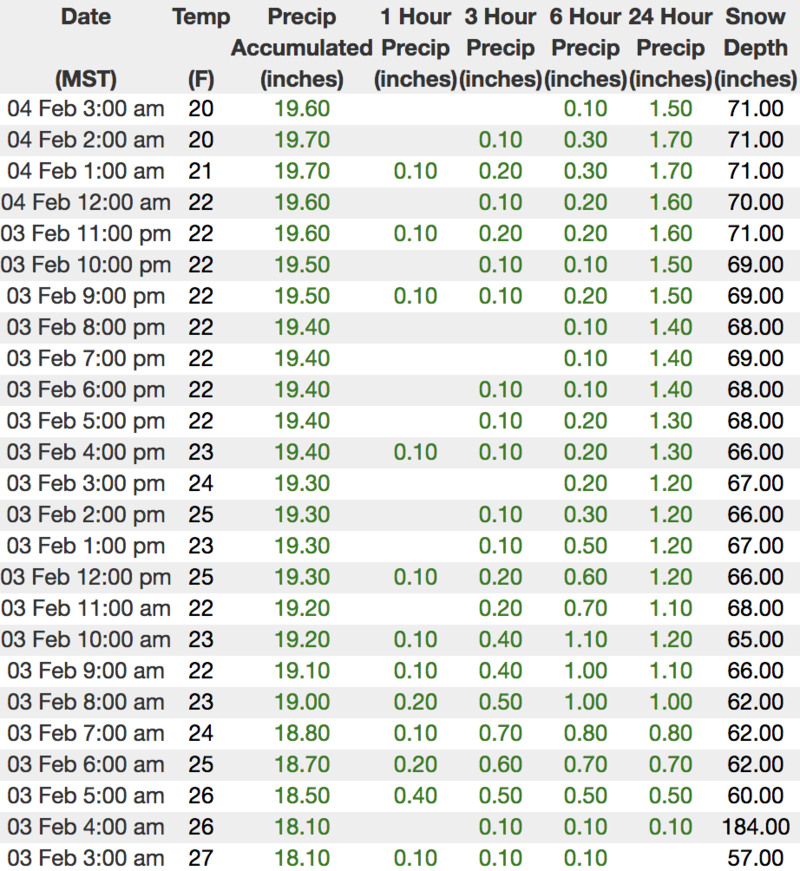 | Date (MST) | Temp (F) | Precip Accumulated (inches) | 1 Hour Precip (inches) | 3 Hour Precip (inches) | 6 Hour Precip (inches) | 24 Hour Precip (inches) | Snow Depth (inches) |
|---|---|---|---|---|---|---|---|
| 04 Feb 3:00 am | 20 | 19.60 | | | 0.10 | 1.50 | 71.00 |
| 04 Feb 2:00 am | 20 | 19.70 | | 0.10 | 0.30 | 1.70 | 71.00 |
| 04 Feb 1:00 am | 21 | 19.70 | 0.10 | 0.20 | 0.30 | 1.70 | 71.00 |
| 04 Feb 12:00 am | 22 | 19.60 | | 0.10 | 0.20 | 1.60 | 70.00 |
| 03 Feb 11:00 pm | 22 | 19.60 | 0.10 | 0.20 | 0.20 | 1.60 | 71.00 |
| 03 Feb 10:00 pm | 22 | 19.50 | | 0.10 | 0.10 | 1.50 | 69.00 |
| 03 Feb 9:00 pm | 22 | 19.50 | 0.10 | 0.10 | 0.20 | 1.50 | 69.00 |
| 03 Feb 8:00 pm | 22 | 19.40 | | | 0.10 | 1.40 | 68.00 |
| 03 Feb 7:00 pm | 22 | 19.40 | | | 0.10 | 1.40 | 69.00 |
| 03 Feb 6:00 pm | 22 | 19.40 | | 0.10 | 0.10 | 1.40 | 68.00 |
| 03 Feb 5:00 pm | 22 | 19.40 | | 0.10 | 0.20 | 1.30 | 68.00 |
| 03 Feb 4:00 pm | 23 | 19.40 | 0.10 | 0.10 | 0.20 | 1.30 | 66.00 |
| 03 Feb 3:00 pm | 24 | 19.30 | | | 0.20 | 1.20 | 67.00 |
| 03 Feb 2:00 pm | 25 | 19.30 | | 0.10 | 0.30 | 1.20 | 66.00 |
| 03 Feb 1:00 pm | 23 | 19.30 | | 0.10 | 0.50 | 1.20 | 67.00 |
| 03 Feb 12:00 pm | 25 | 19.30 | 0.10 | 0.20 | 0.60 | 1.20 | 66.00 |
| 03 Feb 11:00 am | 22 | 19.20 | | 0.20 | 0.70 | 1.10 | 68.00 |
| 03 Feb 10:00 am | 23 | 19.20 | 0.10 | 0.40 | 1.10 | 1.20 | 65.00 |
| 03 Feb 9:00 am | 22 | 19.10 | 0.10 | 0.40 | 1.00 | 1.10 | 66.00 |
| 03 Feb 8:00 am | 23 | 19.00 | 0.20 | 0.50 | 1.00 | 1.00 | 62.00 |
| 03 Feb 7:00 am | 24 | 18.80 | 0.10 | 0.70 | 0.80 | 0.80 | 62.00 |
| 03 Feb 6:00 am | 25 | 18.70 | 0.20 | 0.60 | 0.70 | 0.70 | 62.00 |
| 03 Feb 5:00 am | 26 | 18.50 | 0.40 | 0.50 | 0.50 | 0.50 | 60.00 |
| 03 Feb 4:00 am | 26 | 18.10 | | 0.10 | 0.10 | 0.10 | 184.00 |
| 03 Feb 3:00 am | 27 | 18.10 | 0.10 | 0.10 | 0.10 | | 57.00 |